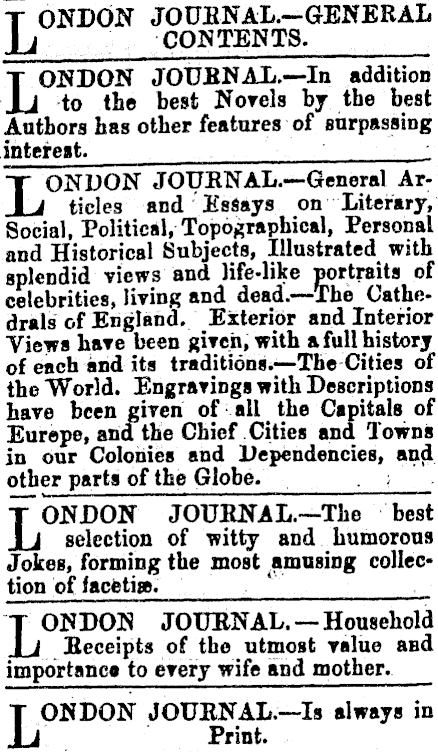 LONDON JOURNAL.—GENERAL CONTENTS.

LONDON JOURNAL.—In addition to the best Novels by the best Authors has other features of surpassing interest.

LONDON JOURNAL.—General Articles and Essays on Literary, Social, Political, Topographical, Personal and Historical Subjects, Illustrated with splendid views and life-like portraits of celebrities, living and dead.—The Cathedrals of England. Exterior and Interior Views have been given, with a full history of each and its traditions.—The Cities of the World. Engravings with Descriptions have been given of all the Capitals of Europe, and the Chief Cities and Towns in our Colonies and Dependencies, and other parts of the Globe.

LONDON JOURNAL.—The best selection of witty and humorous Jokes, forming the most amusing collection of facetiæ.

LONDON JOURNAL.—Household Receipts of the utmost value and importance to every wife and mother.

LONDON JOURNAL.—Is always in Print.